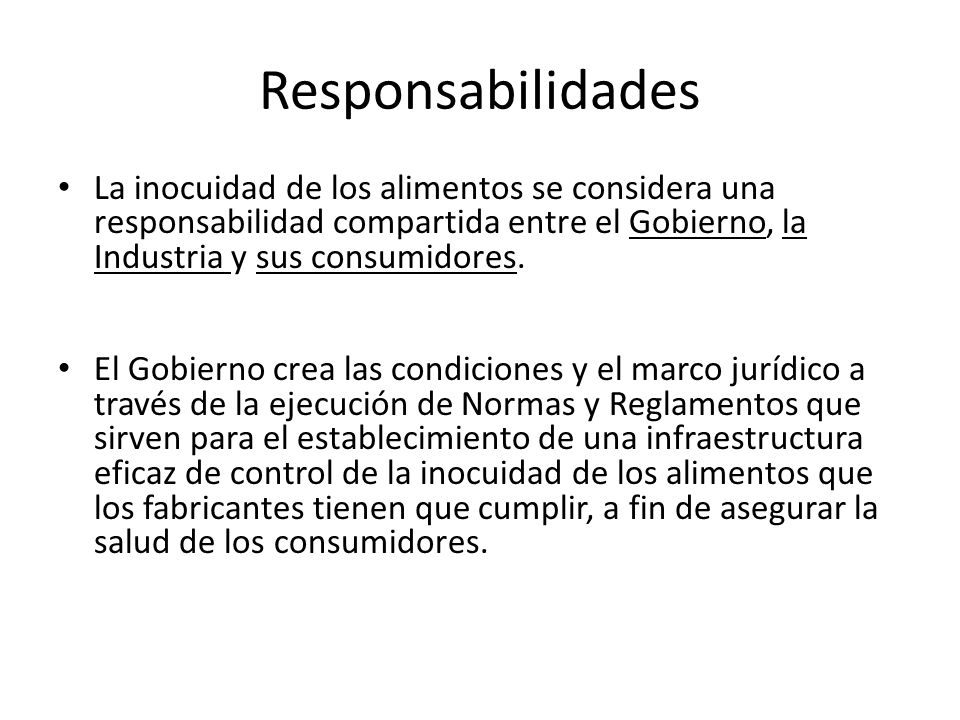 Responsabilidades

• La inocuidad de los alimentos se considera una responsabilidad compartida entre el Gobierno, la Industria y sus consumidores.

• El Gobierno crea las condiciones y el marco jurídico a través de la ejecución de Normas y Reglamentos que sirven para el establecimiento de una infraestructura eficaz de control de la inocuidad de los alimentos que los fabricantes tienen que cumplir, a fin de asegurar la salud de los consumidores.